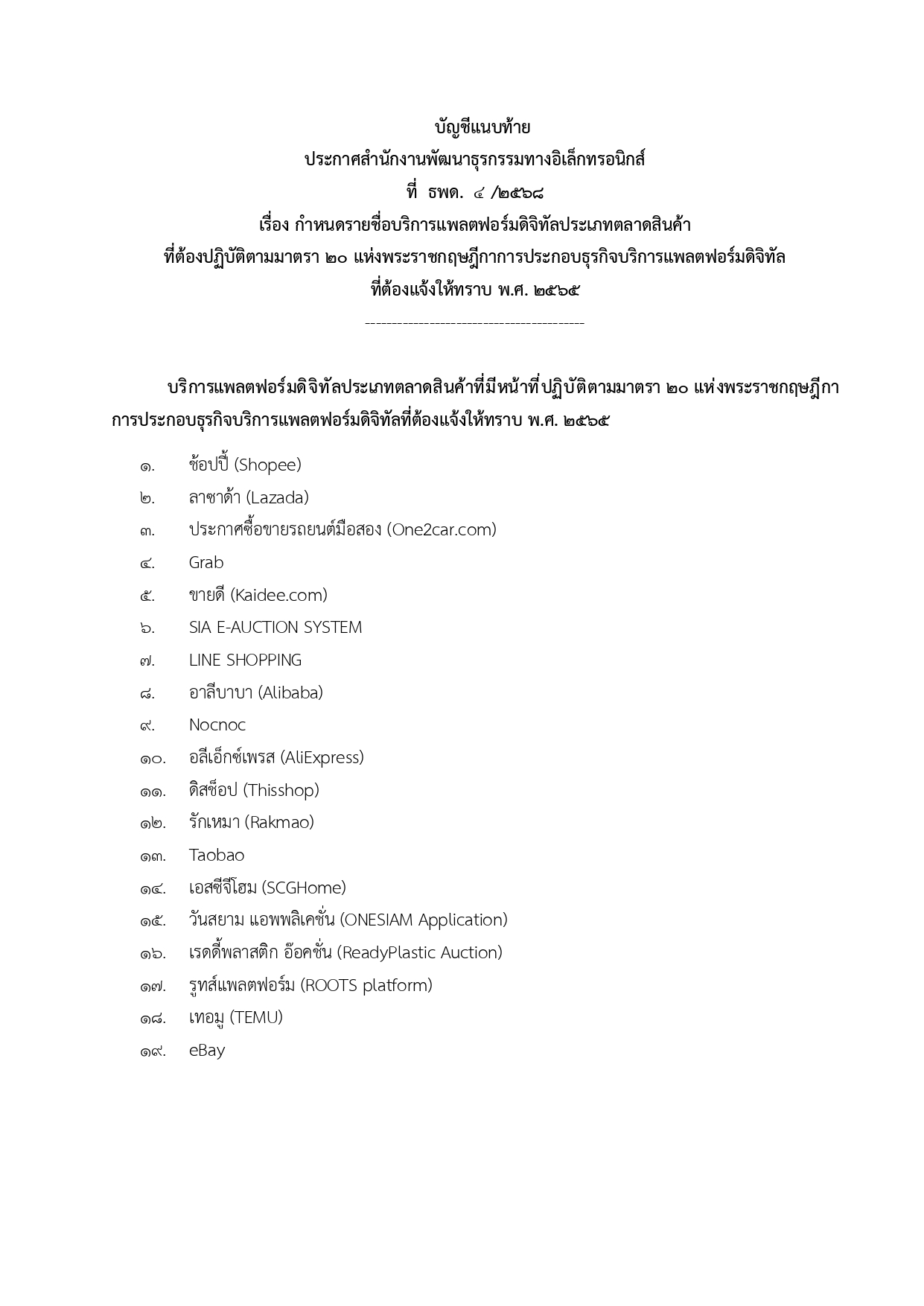 บัญชีแนบท้าย
ประกาศสำนักงานพัฒนาธุรกรรมทางอิเล็กทรอนิกส์
ที่ ธพด. ๔ /๒๕๖๘
เรื่อง กำหนดรายชื่อบริการแพลตฟอร์มดิจิทัลประเภทตลาดสินค้า
ที่ต้องปฏิบัติตามมาตรา ๒๐ แห่งพระราชกฤษฎีกาการประกอบธุรกิจบริการแพลตฟอร์มดิจิทัล
ที่ต้องแจ้งให้ทราบ พ.ศ. ๒๕๖๕
------------------------------------------

บริการแพลตฟอร์มดิจิทัลประเภทตลาดสินค้าที่มีหน้าที่ปฏิบัติตามมาตรา ๒๐ แห่งพระราชกฤษฎีกาการประกอบธุรกิจบริการแพลตฟอร์มดิจิทัลที่ต้องแจ้งให้ทราบ พ.ศ. ๒๕๖๕

๑. ช้อปปี้ (Shopee)
๒. ลาซาด้า (Lazada)
๓. ประกาศซื้อขายรถยนต์มือสอง (One2car.com)
๔. Grab
๕. ขายดี (Kaidee.com)
๖. SIA E-AUCTION SYSTEM
๗. LINE SHOPPING
๘. อาลีบาบา (Alibaba)
๙. Nocnoc
๑๐. อลีเอ็กซ์เพรส (AliExpress)
๑๑. ดิสช็อป (Thisshop)
๑๒. รักเหมา (Rakmao)
๑๓. Taobao
๑๔. เอสซีจีโฮม (SCGHome)
๑๕. วันสยาม แอพพลิเคชั่น (ONESIAM Application)
๑๖. เรดดี้พลาสติก อ๊อคชั่น (ReadyPlastic Auction)
๑๗. รูทส์แพลตฟอร์ม (ROOTS platform)
๑๘. เทอมู (TEMU)
๑๙. eBay